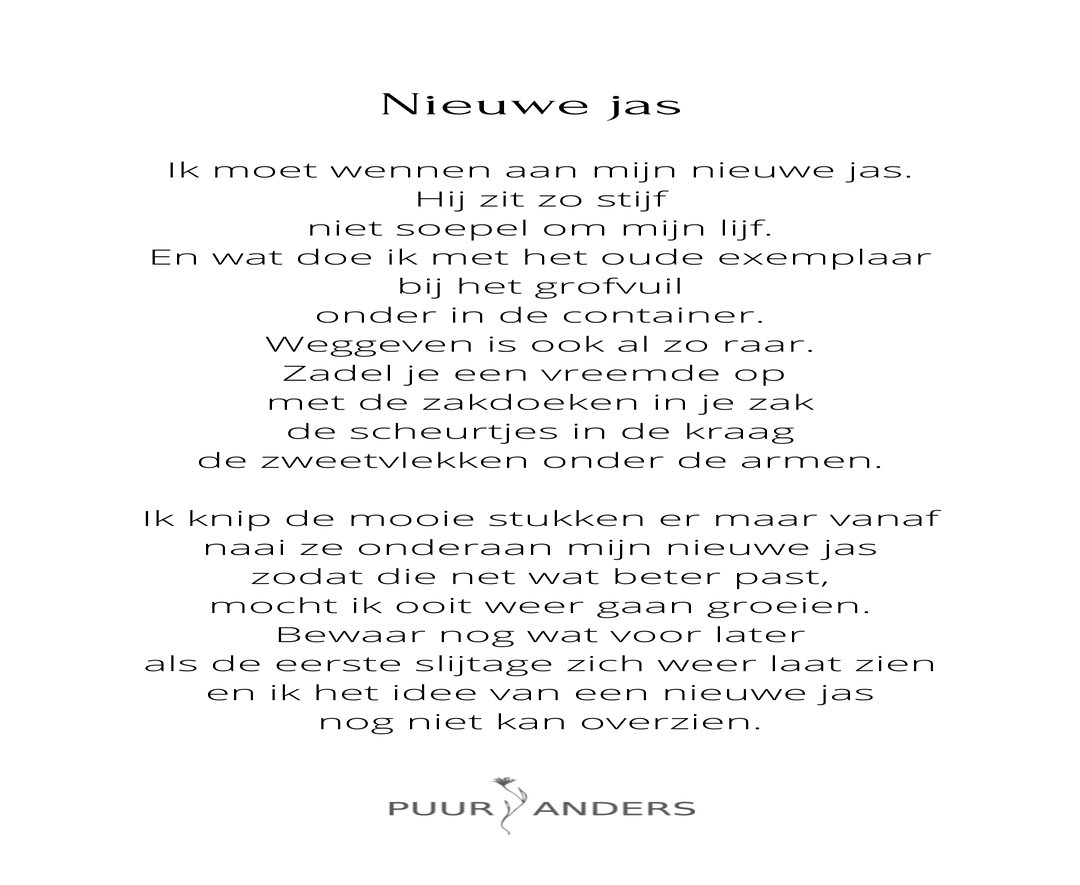 Nieuwe jas

Ik moet wennen aan mijn nieuwe jas.
Hij zit zo stijf
niet soepel om mijn lijf.
En wat doe ik met het oude exemplaar
bij het grofvuil
onder in de container.
Weggeven is ook al zo raar.
Zadel je een vreemde op
met de zakdoeken in je zak
de scheurtjes in de kraag
de zweetvlekken onder de armen.

Ik knip de mooie stukken er maar vanaf
naai ze onderaan mijn nieuwe jas
zodat die net wat beter past,
mocht ik ooit weer gaan groeien.
Bewaar nog wat voor later
als de eerste slijtage zich weer laat zien
en ik het idee van een nieuwe jas
nog niet kan overzien.

PUUR ANDERS